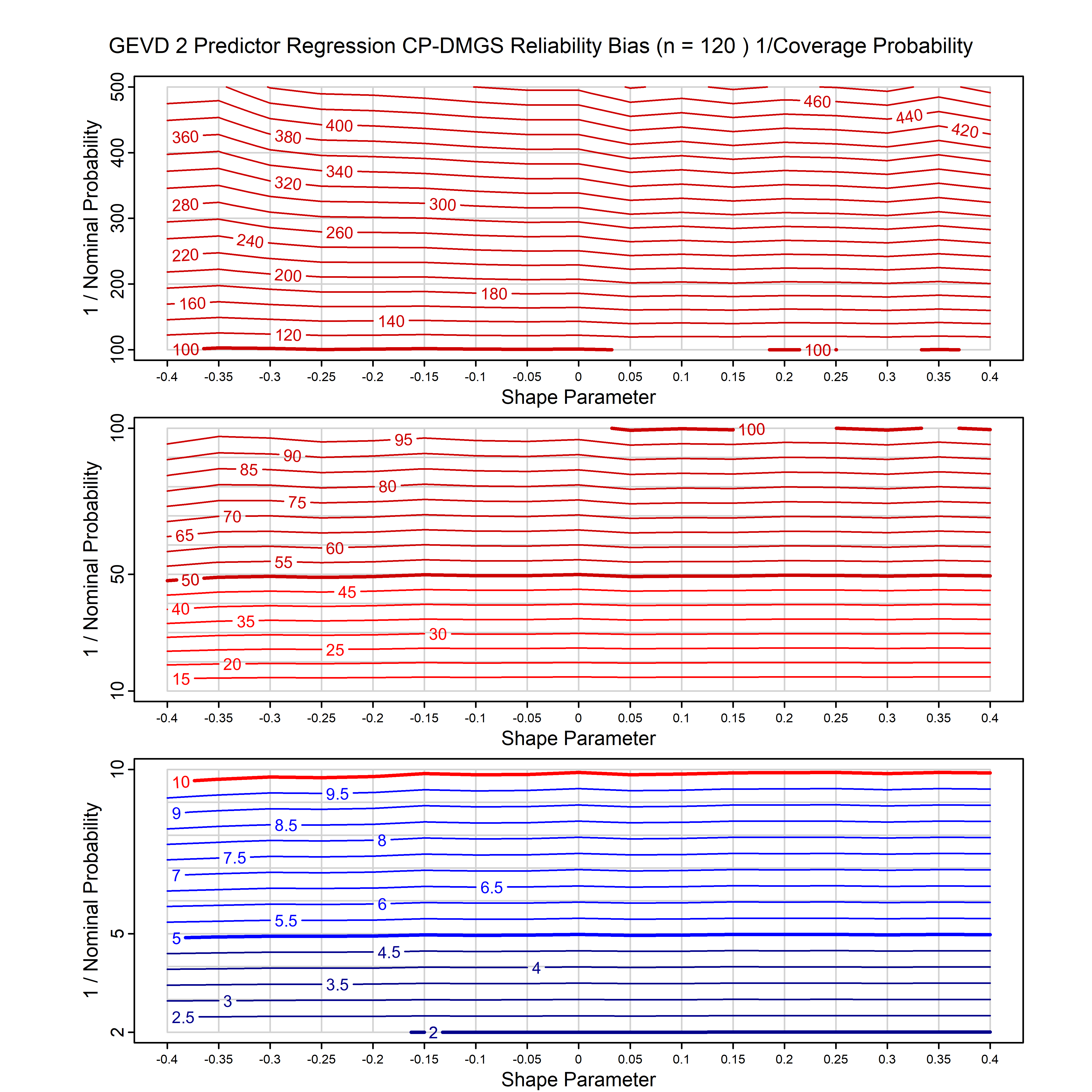 GEVD 2 Predictor Regression CP-DMGS Reliability Bias (n = 120 ) 1/Coverage Probability

1 / Nominal Probability

500
400
300
200
100

460
440
420
400
380
360
340
320
300
280
260
240
220
200
180
160
140
120
100
100

-0.4 -0.35 -0.3 -0.25 -0.2 -0.15 -0.1 -0.05 0 0.05 0.1 0.15 0.2 0.25 0.3 0.35 0.4

Shape Parameter

1 / Nominal Probability

100
50
10

100
95
90
85
80
75
70
65
60
55
50
45
40
35
30
25
20
15

-0.4 -0.35 -0.3 -0.25 -0.2 -0.15 -0.1 -0.05 0 0.05 0.1 0.15 0.2 0.25 0.3 0.35 0.4

Shape Parameter

1 / Nominal Probability

10
5
2

10
9.5
9
8.5
8
7.5
7
6.5
6
5.5
5
4.5
4
3.5
3
2.5
2

-0.4 -0.35 -0.3 -0.25 -0.2 -0.15 -0.1 -0.05 0 0.05 0.1 0.15 0.2 0.25 0.3 0.35 0.4

Shape Parameter